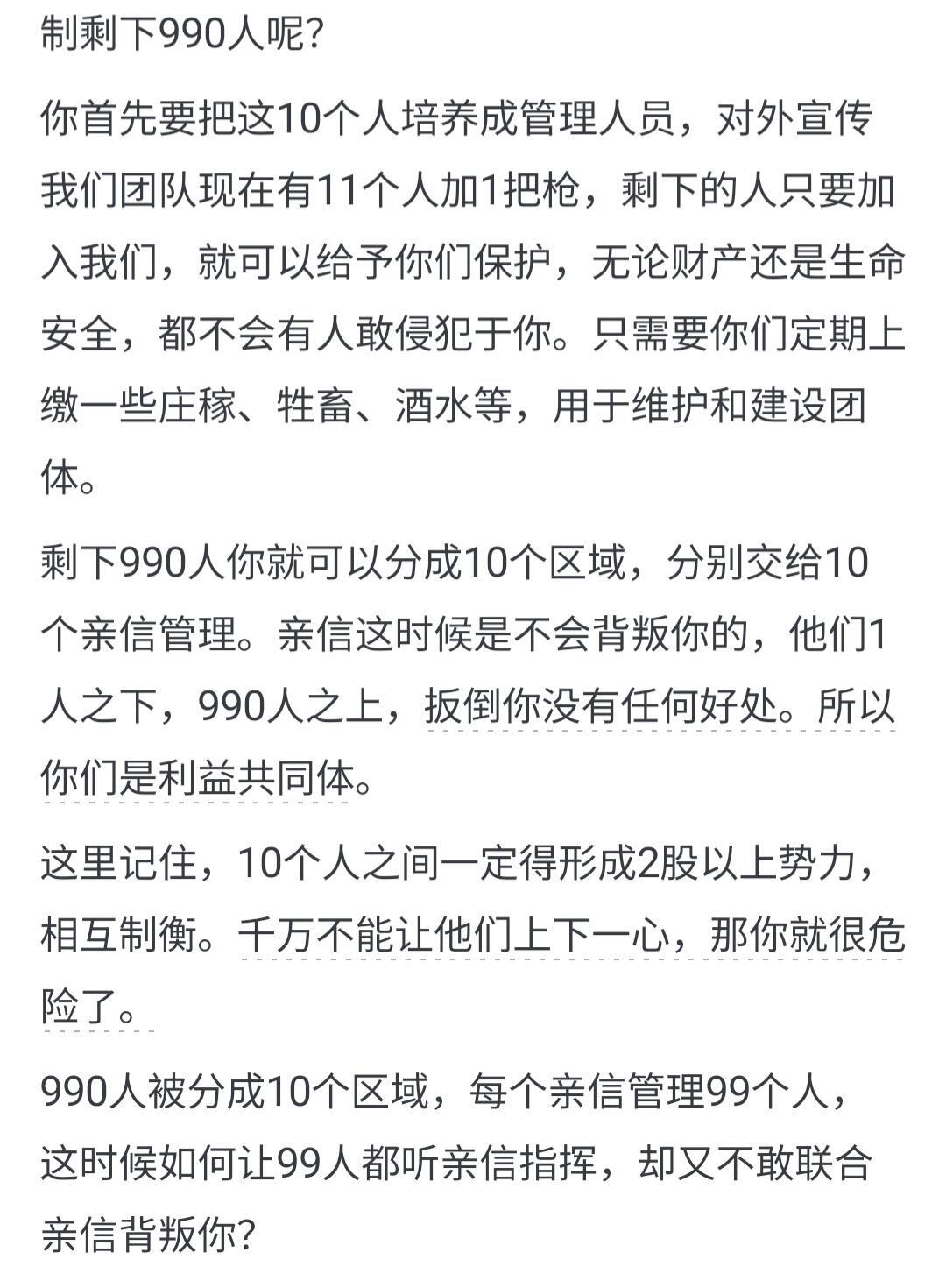 制剩下990人呢?

你首先要把这10个人培养成管理人员，对外宣传我们团队现在有11个人加1把枪，剩下的人只要加入我们，就可以给予你们保护，无论财产还是生命安全，都不会有人敢侵犯于你。只需要你们定期上缴一些庄稼、牲畜、酒水等，用于维护和建设团体。

剩下990人你就可以分成10个区域，分别交给10个亲信管理。亲信这时候是不会背叛你的，他们1人之下，990人之上，扳倒你没有任何好处。所以你们是利益共同体。

这里记住，10个人之间一定得形成2股以上势力，相互制衡。千万不能让他们上下一心，那你就很危险了。

990人被分成10个区域，每个亲信管理99个人，这时候如何让99人都听亲信指挥，却又不敢联合亲信背叛你?